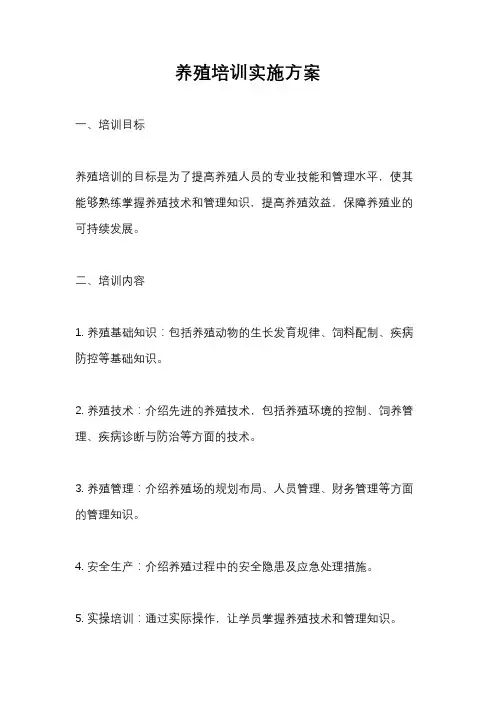 养殖培训实施方案

一、培训目标

养殖培训的目标是为了提高养殖人员的专业技能和管理水平，使其能够熟练掌握养殖技术和管理知识，提高养殖效益，保障养殖业的可持续发展。

二、培训内容

1. 养殖基础知识：包括养殖动物的生长发育规律、饲料配制、疾病防控等基础知识。

2. 养殖技术：介绍先进的养殖技术，包括养殖环境的控制、饲养管理、疾病诊断与防治等方面的技术。

3. 养殖管理：介绍养殖场的规划布局、人员管理、财务管理等方面的管理知识。

4. 安全生产：介绍养殖过程中的安全隐患及应急处理措施。

5. 实操培训：通过实际操作，让学员掌握养殖技术和管理知识。